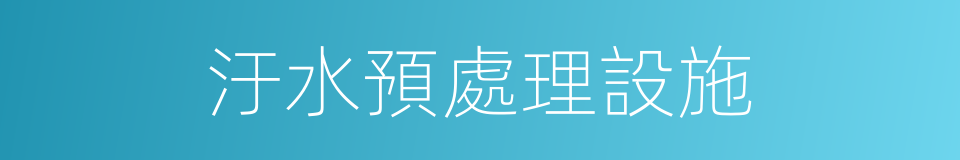 汙水預處理設施